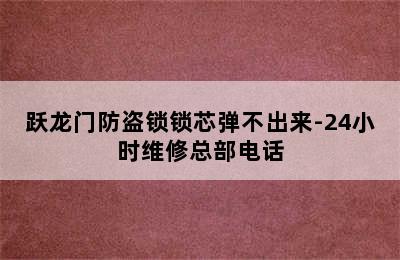 跃龙门防盗锁锁芯弹不出来-24小时维修总部电话